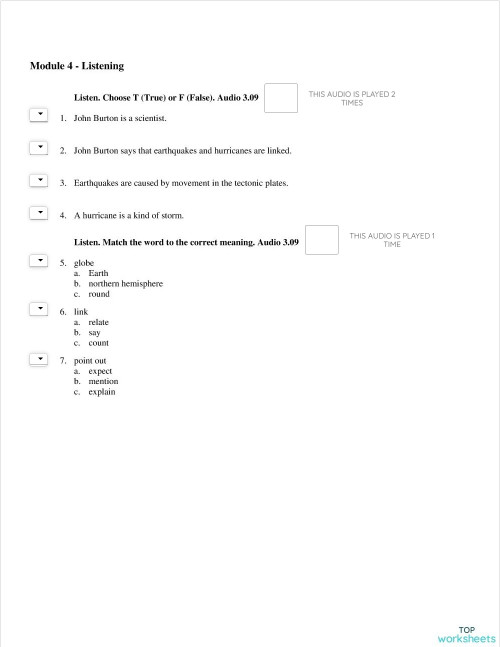 Module 4 - Listening

Listen. Choose T (True) or F (False). Audio 3.09

THIS AUDIO IS PLAYED 2 TIMES

1. John Burton is a scientist.

2. John Burton says that earthquakes and hurricanes are linked.

3. Earthquakes are caused by movement in the tectonic plates.

4. A hurricane is a kind of storm.

Listen. Match the word to the correct meaning. Audio 3.09

THIS AUDIO IS PLAYED 1 TIME

5. globe
a. Earth
b. northern hemisphere
c. round

6. link
a. relate
b. say
c. count

7. point out
a. expect
b. mention
c. explain

TOP worksheets